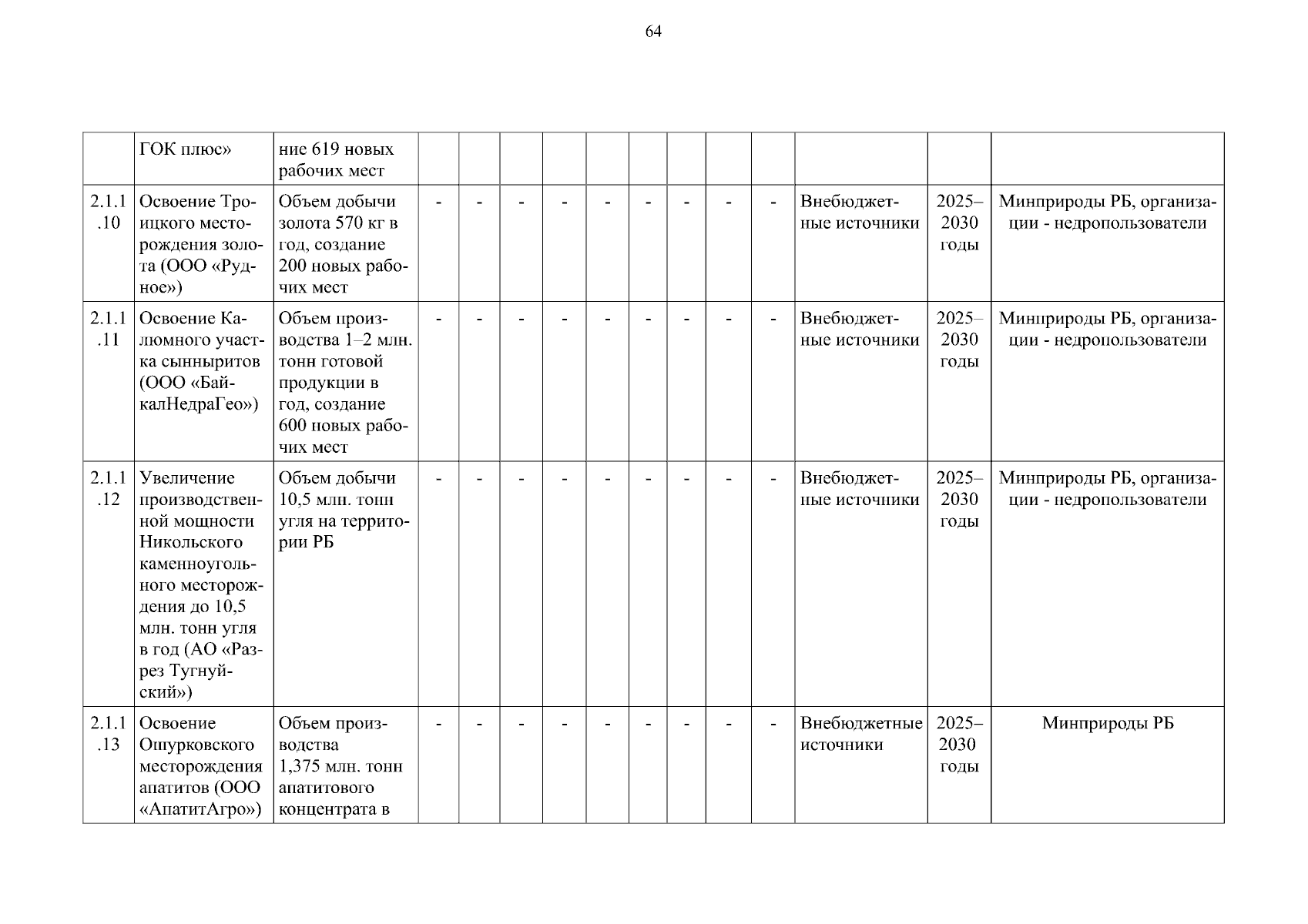 64

|  |  |  |  |  |  |  |  |  |  |  |  |  |  |  |
|---|---|---|---|---|---|---|---|---|---|---|---|---|---|---|
|  | ГОК плюс» | ние 619 новых рабочих мест |  |  |  |  |  |  |  |  |  |  |  |  |
| 2.1.1.10 | Освоение Троицкого месторождения золота (ООО «Рудное») | Объем добычи золота 570 кг в год, создание 200 новых рабочих мест | - | - | - | - | - | - | - | - | - | Внебюджетные источники | 2025–2030 годы | Минприроды РБ, организации - недропользователи |
| 2.1.1.11 | Освоение Калюмного участка сынныритов (ООО «БайкалНедраГео») | Объем производства 1–2 млн. тонн готовой продукции в год, создание 600 новых рабочих мест | - | - | - | - | - | - | - | - | - | Внебюджетные источники | 2025–2030 годы | Минприроды РБ, организации - недропользователи |
| 2.1.1.12 | Увеличение производственной мощности Никольского каменноугольного месторождения до 10,5 млн. тонн угля в год (АО «Разрез Тугнуйский») | Объем добычи 10,5 млн. тонн угля на территории РБ | - | - | - | - | - | - | - | - | - | Внебюджетные источники | 2025–2030 годы | Минприроды РБ, организации - недропользователи |
| 2.1.1.13 | Освоение Ошурковского месторождения апатитов (ООО «АпатитАгро») | Объем производства 1,375 млн. тонн апатитового концентрата в | - | - | - | - | - | - | - | - | - | Внебюджетные источники | 2025–2030 годы | Минприроды РБ |